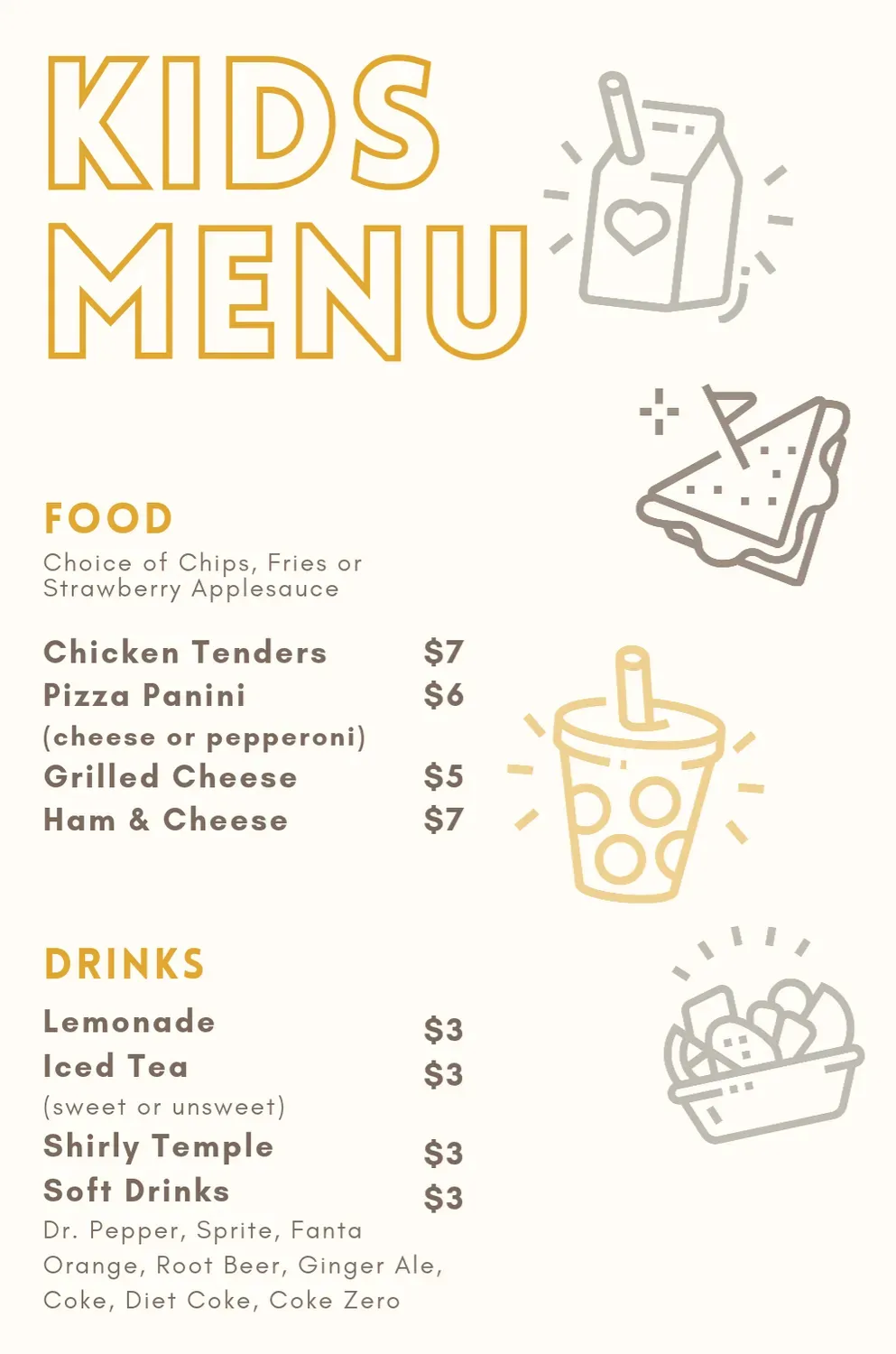 KIDS
MENU

FOOD

Choice of Chips, Fries or Strawberry Applesauce

Chicken Tenders $7
Pizza Panini $6
(cheese or pepperoni)
Grilled Cheese $5
Ham & Cheese $7

DRINKS

Lemonade $3
Iced Tea $3
(sweet or unsweet)
Shirly Temple $3
Soft Drinks $3
Dr. Pepper, Sprite, Fanta Orange, Root Beer, Ginger Ale, Coke, Diet Coke, Coke Zero